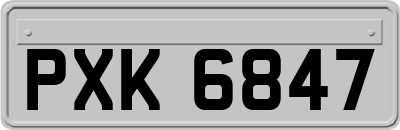 PXK 6847